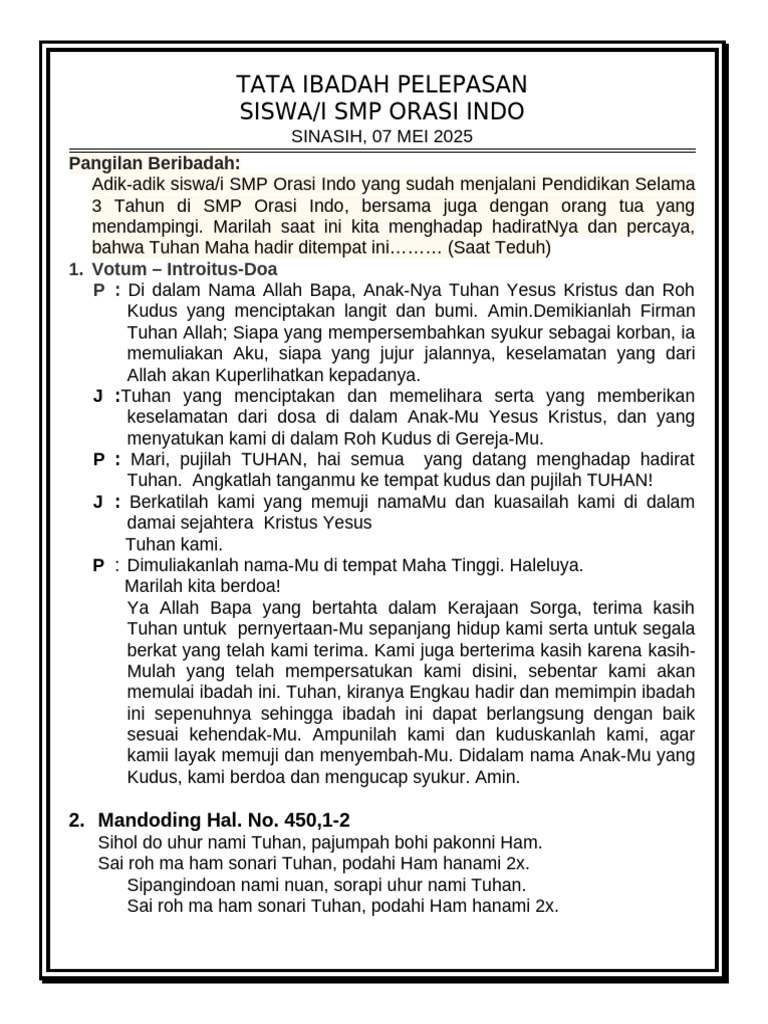 TATA IBADAH PELEPASAN
SISWA/I SMP ORASI INDO
SINASIH, 07 MEI 2025

Pangilan Beribadah:
Adik-adik siswa/i SMP Orasi Indo yang sudah menjalani Pendidikan Selama 3 Tahun di SMP Orasi Indo, bersama juga dengan orang tua yang mendampingi. Marilah saat ini kita menghadap hadiratNya dan percaya, bahwa Tuhan Maha hadir ditempat ini……… (Saat Teduh)

1. Votum – Introitus-Doa
P : Di dalam Nama Allah Bapa, Anak-Nya Tuhan Yesus Kristus dan Roh Kudus yang menciptakan langit dan bumi. Amin.Demikianlah Firman Tuhan Allah; Siapa yang mempersembahkan syukur sebagai korban, ia memuliakan Aku, siapa yang jujur jalannya, keselamatan yang dari Allah akan Kuperlihatkan kepadanya.
J :Tuhan yang menciptakan dan memelihara serta yang memberikan keselamatan dari dosa di dalam Anak-Mu Yesus Kristus, dan yang menyatukan kami di dalam Roh Kudus di Gereja-Mu.
P : Mari, pujilah TUHAN, hai semua yang datang menghadap hadirat Tuhan. Angkatlah tanganmu ke tempat kudus dan pujilah TUHAN!
J : Berkatilah kami yang memuji namaMu dan kuasailah kami di dalam damai sejahtera Kristus Yesus
Tuhan kami.
P : Dimuliakanlah nama-Mu di tempat Maha Tinggi. Haleluya.
Marilah kita berdoa!
Ya Allah Bapa yang bertahta dalam Kerajaan Sorga, terima kasih Tuhan untuk pernyertaan-Mu sepanjang hidup kami serta untuk segala berkat yang telah kami terima. Kami juga berterima kasih karena kasih-Mulah yang telah mempersatukan kami disini, sebentar kami akan memulai ibadah ini. Tuhan, kiranya Engkau hadir dan memimpin ibadah ini sepenuhnya sehingga ibadah ini dapat berlangsung dengan baik sesuai kehendak-Mu. Ampunilah kami dan kuduskanlah kami, agar kamii layak memuji dan menyembah-Mu. Didalam nama Anak-Mu yang Kudus, kami berdoa dan mengucap syukur. Amin.

2. Mandoding Hal. No. 450,1-2
Sihol do uhur nami Tuhan, pajumpah bohi pakonni Ham.
Sai roh ma ham sonari Tuhan, podahi Ham hanami 2x.
Sipangindoan nami nuan, sorapi uhur nami Tuhan.
Sai roh ma ham sonari Tuhan, podahi Ham hanami 2x.